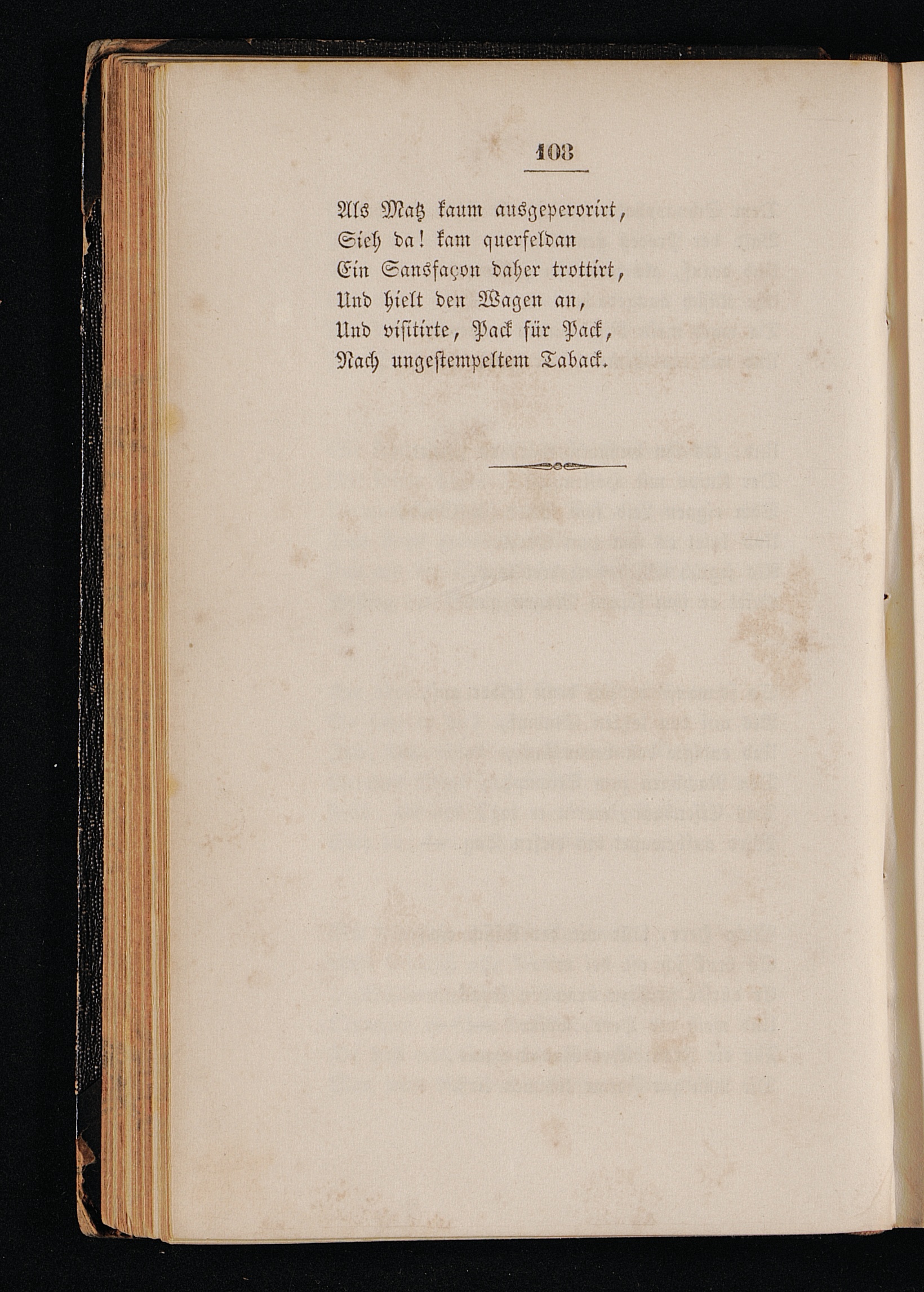 108

Als Matz kaum ausgeperorirt,
Sieh da! kam querfeldan
Ein Sansfaçon daher trottirt,
Und hielt den Wagen an,
Und visitirte, Pack für Pack,
Nach ungestempeltem Taback.